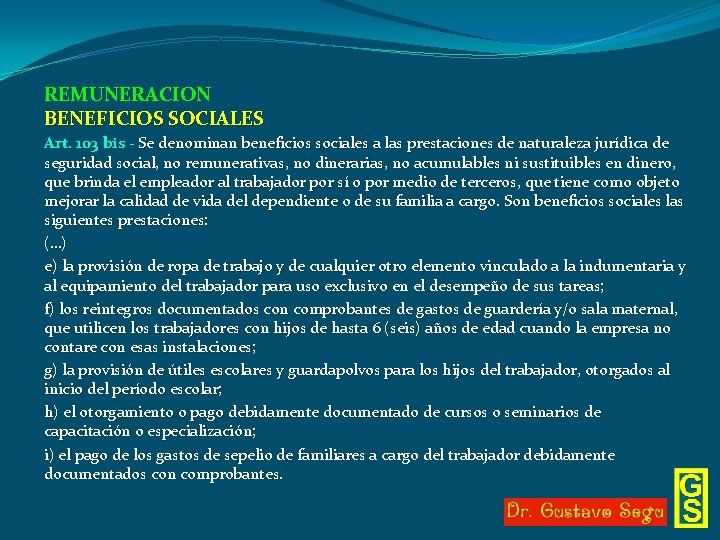 REMUNERACION
BENEFICIOS SOCIALES

Art. 103 bis - Se denominan beneficios sociales a las prestaciones de naturaleza jurídica de seguridad social, no remunerativas, no dinerarias, no acumulables ni sustituibles en dinero, que brinda el empleador al trabajador por sí o por medio de terceros, que tiene como objeto mejorar la calidad de vida del dependiente o de su familia a cargo. Son beneficios sociales las siguientes prestaciones:

(...)

e) la provisión de ropa de trabajo y de cualquier otro elemento vinculado a la indumentaria y al equipamiento del trabajador para uso exclusivo en el desempeño de sus tareas;

f) los reintegros documentados con comprobantes de gastos de guardería y/o sala maternal, que utilicen los trabajadores con hijos de hasta 6 (seis) años de edad cuando la empresa no contare con esas instalaciones;

g) la provisión de útiles escolares y guardapolvos para los hijos del trabajador, otorgados al inicio del período escolar;

h) el otorgamiento o pago debidamente documentado de cursos o seminarios de capacitación o especialización;

i) el pago de los gastos de sepelio de familiares a cargo del trabajador debidamente documentados con comprobantes.

Dr. Gustavo Segu

GS